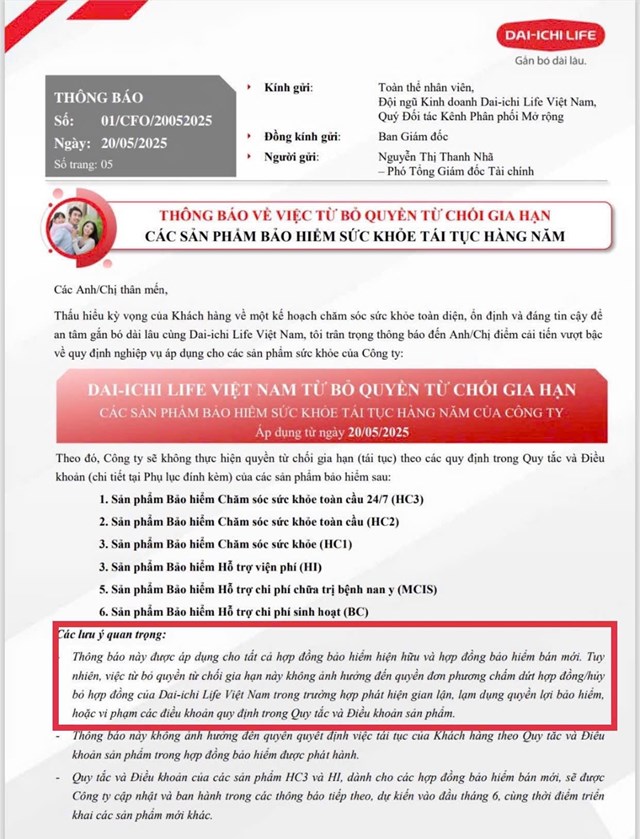 DAI-ICHI LIFE
Gắn bó dài lâu.

THÔNG BÁO
Số: 01/CFO/20052025
Ngày: 20/05/2025
Số trang: 05

Kính gửi: Toàn thể nhân viên, Đội ngũ Kinh doanh Dai-ichi Life Việt Nam, Quý Đối tác Kênh Phân phối Mở rộng
Đồng kính gửi: Ban Giám đốc
Người gửi: Nguyễn Thị Thanh Nhã – Phó Tổng Giám đốc Tài chính

THÔNG BÁO VỀ VIỆC TỪ BỎ QUYỀN TỪ CHỐI GIA HẠN
CÁC SẢN PHẨM BẢO HIỂM SỨC KHỎE TÁI TỤC HÀNG NĂM

Các Anh/Chị thân mến,

Thấu hiểu kỳ vọng của Khách hàng về một kế hoạch chăm sóc sức khỏe toàn diện, ổn định và đáng tin cậy để an tâm gắn bó dài lâu cùng Dai-ichi Life Việt Nam, tôi trân trọng thông báo đến Anh/Chị điểm cải tiến vượt bậc về quy định nghiệp vụ áp dụng cho các sản phẩm sức khỏe của Công ty:

DAI-ICHI LIFE VIỆT NAM TỪ BỎ QUYỀN TỪ CHỐI GIA HẠN
CÁC SẢN PHẨM BẢO HIỂM SỨC KHỎE TÁI TỤC HÀNG NĂM CỦA CÔNG TY
Áp dụng từ ngày 20/05/2025

Theo đó, Công ty sẽ không thực hiện quyền từ chối gia hạn (tái tục) theo các quy định trong Quy tắc và Điều khoản (chi tiết tại Phụ lục đính kèm) của các sản phẩm bảo hiểm sau:

1. Sản phẩm Bảo hiểm Chăm sóc sức khỏe toàn cầu 24/7 (HC3)
2. Sản phẩm Bảo hiểm Chăm sóc sức khỏe toàn cầu (HC2)
3. Sản phẩm Bảo hiểm Chăm sóc sức khỏe (HC1)
3. Sản phẩm Bảo hiểm Hỗ trợ viện phí (HI)
5. Sản phẩm Bảo hiểm Hỗ trợ chi phí chữa trị bệnh nan y (MCIS)
6. Sản phẩm Bảo hiểm Hỗ trợ chi phí sinh hoạt (BC)

Các lưu ý quan trọng:
- Thông báo này được áp dụng cho tất cả hợp đồng bảo hiểm hiện hữu và hợp đồng bảo hiểm bán mới. Tuy nhiên, việc từ bỏ quyền từ chối gia hạn này không ảnh hưởng đến quyền đơn phương chấm dứt hợp đồng/hủy bỏ hợp đồng của Dai-ichi Life Việt Nam trong trường hợp phát hiện gian lận, lạm dụng quyền lợi bảo hiểm, hoặc vi phạm các điều khoản quy định trong Quy tắc và Điều khoản sản phẩm.
- Thông báo này không ảnh hưởng đến quyền quyết định việc tái tục của Khách hàng theo Quy tắc và Điều khoản sản phẩm trong hợp đồng bảo hiểm được phát hành.
- Quy tắc và Điều khoản của các sản phẩm HC3 và HI, dành cho các hợp đồng bảo hiểm bán mới, sẽ được Công ty cập nhật và ban hành trong các thông báo tiếp theo, dự kiến vào đầu tháng 6, cùng thời điểm triển khai các sản phẩm mới khác.